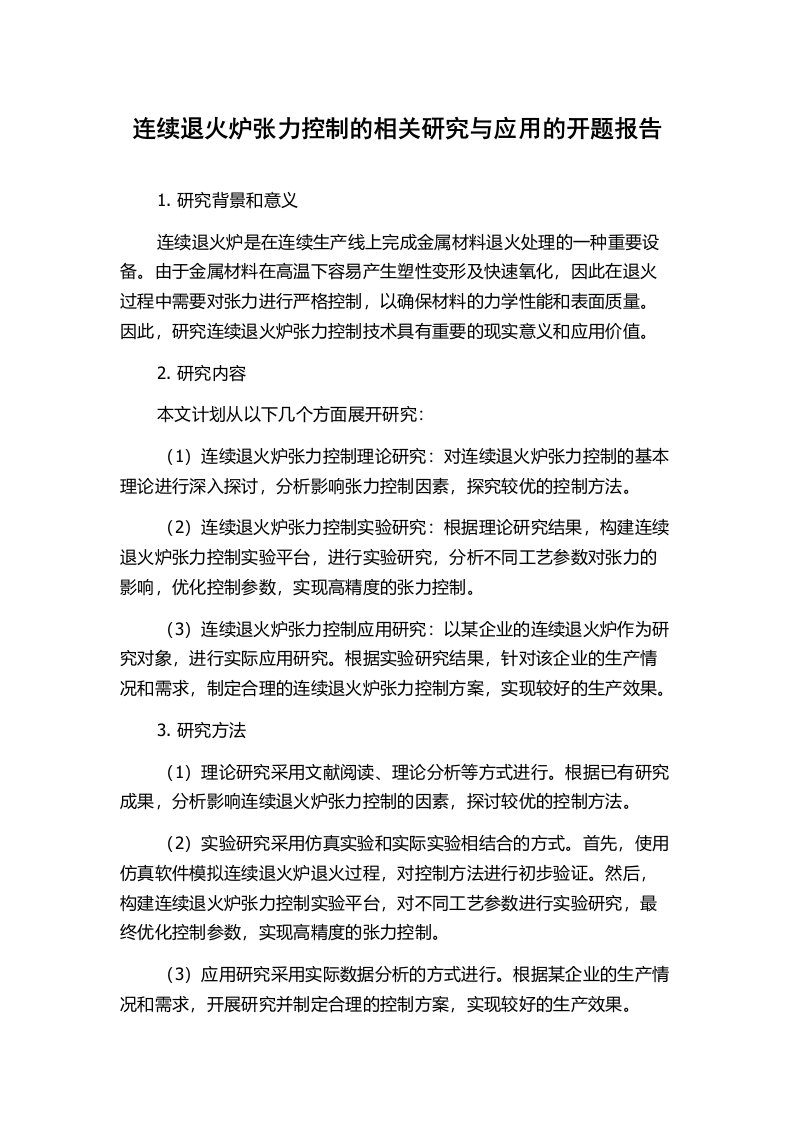 连续退火炉张力控制的相关研究与应用的开题报告

1. 研究背景和意义

连续退火炉是在连续生产线上完成金属材料退火处理的一种重要设备。由于金属材料在高温下容易产生塑性变形及快速氧化，因此在退火过程中需要对张力进行严格控制，以确保材料的力学性能和表面质量。因此，研究连续退火炉张力控制技术具有重要的现实意义和应用价值。

2. 研究内容

本文计划从以下几个方面展开研究：

（1）连续退火炉张力控制理论研究：对连续退火炉张力控制的基本理论进行深入探讨，分析影响张力控制因素，探究较优的控制方法。

（2）连续退火炉张力控制实验研究：根据理论研究结果，构建连续退火炉张力控制实验平台，进行实验研究，分析不同工艺参数对张力的影响，优化控制参数，实现高精度的张力控制。

（3）连续退火炉张力控制应用研究：以某企业的连续退火炉作为研究对象，进行实际应用研究。根据实验研究结果，针对该企业的生产情况和需求，制定合理的连续退火炉张力控制方案，实现较好的生产效果。

3. 研究方法

（1）理论研究采用文献阅读、理论分析等方式进行。根据已有研究成果，分析影响连续退火炉张力控制的因素，探讨较优的控制方法。

（2）实验研究采用仿真实验和实际实验相结合的方式。首先，使用仿真软件模拟连续退火炉退火过程，对控制方法进行初步验证。然后，构建连续退火炉张力控制实验平台，对不同工艺参数进行实验研究，最终优化控制参数，实现高精度的张力控制。

（3）应用研究采用实际数据分析的方式进行。根据某企业的生产情况和需求，开展研究并制定合理的控制方案，实现较好的生产效果。